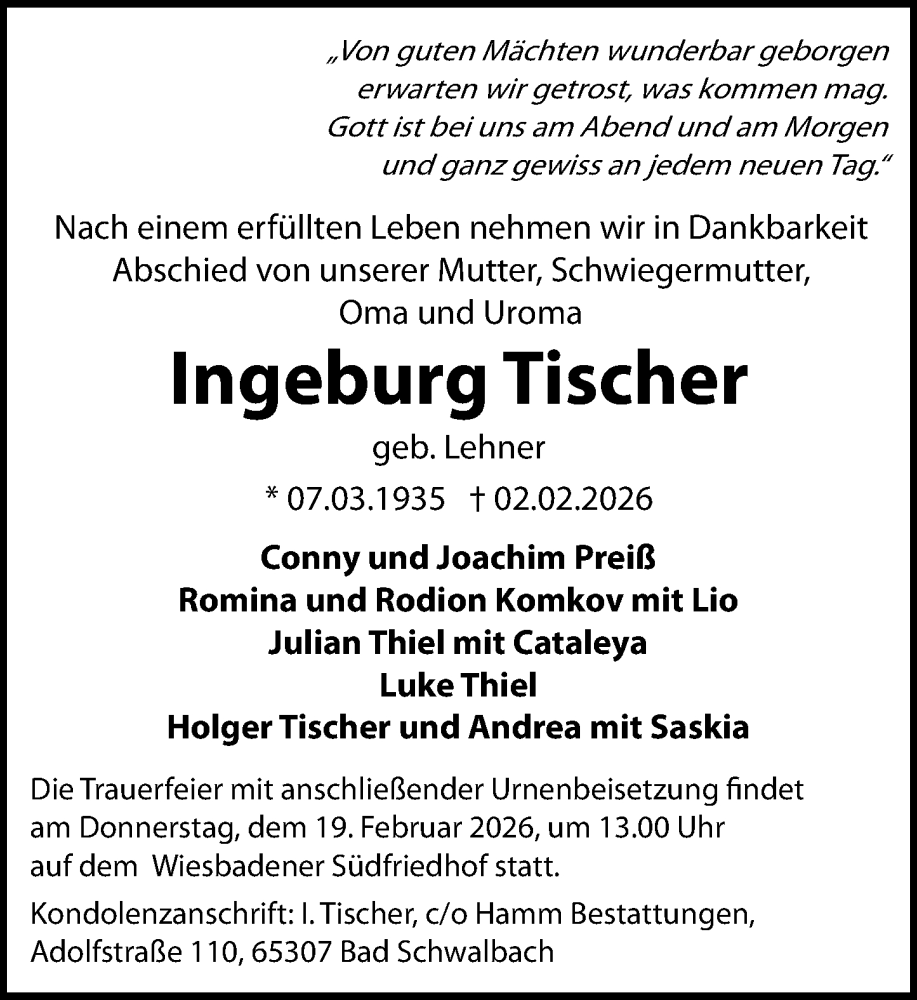 „Von guten Mächten wunderbar geborgen
erwarten wir getrost, was kommen mag.
Gott ist bei uns am Abend und am Morgen
und ganz gewiss an jedem neuen Tag.“

Nach einem erfüllten Leben nehmen wir in Dankbarkeit Abschied von unserer Mutter, Schwiegermutter, Oma und Uroma

Ingeburg Tischer

geb. Lehner

* 07.03.1935 † 02.02.2026

Conny und Joachim Preiß
Romina und Rodion Komkov mit Lio
Julian Thiel mit Cataleya
Luke Thiel
Holger Tischer und Andrea mit Saskia

Die Trauerfeier mit anschließender Urnenbeisetzung findet am Donnerstag, dem 19. Februar 2026, um 13.00 Uhr auf dem Wiesbadener Südfriedhof statt.

Kondolenzanschrift: I. Tischer, c/o Hamm Bestattungen, Adolfstraße 110, 65307 Bad Schwalbach